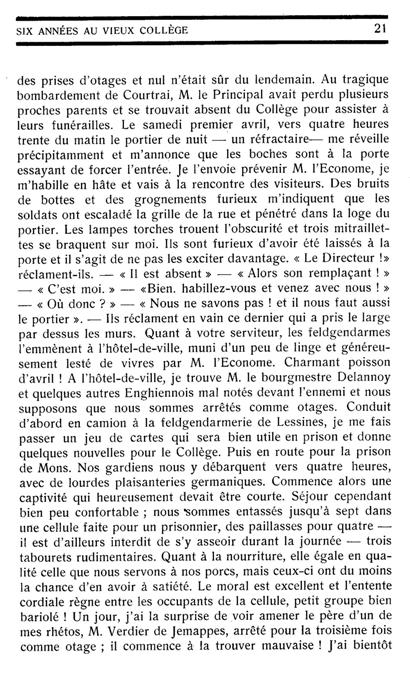 SIX ANNÉES AU VIEUX COLLÈGE 21

des prises d'otages et nul n'était sûr du lendemain. Au tragique bombardement de Courtrai, M. le Principal avait perdu plusieurs proches parents et se trouvait absent du Collège pour assister à leurs funérailles. Le samedi premier avril, vers quatre heures trente du matin le portier de nuit — un réfractaire— me réveille précipitamment et m'annonce que les boches sont à la porte essayant de forcer l'entrée. Je l'envoie prévenir M. l'Econome, je m'habille en hâte et vais à la rencontre des visiteurs. Des bruits de bottes et des grognements furieux m'indiquent que les soldats ont escaladé la grille de la rue et pénétré dans la loge du portier. Les lampes torches trouent l'obscurité et trois mitraillettes se braquent sur moi. Ils sont furieux d'avoir été laissés à la porte et il s'agit de ne pas les exciter davantage. « Le Directeur !» réclament-ils. — « Il est absent » — « Alors son remplaçant ! » — « C'est moi. » — «Bien. habillez-vous et venez avec nous ! » — « Où donc ? » — « Nous ne savons pas ! et il nous faut aussi le portier ». — Ils réclament en vain ce dernier qui a pris le large par dessus les murs. Quant à votre serviteur, les feldgendarmes l'emmènent à l'hôtel-de-ville, muni d'un peu de linge et généreusement lesté de vivres par M. l'Econome. Charmant poisson d'avril ! A l'hôtel-de-ville, je trouve M. le bourgmestre Delannoy et quelques autres Enghiennois mal notés devant l'ennemi et nous supposons que nous sommes arrêtés comme otages. Conduit d'abord en camion à la feldgendarmerie de Lessines, je me fais passer un jeu de cartes qui sera bien utile en prison et donne quelques nouvelles pour le Collège. Puis en route pour la prison de Mons. Nos gardiens nous y débarquent vers quatre heures, avec de lourdes plaisanteries germaniques. Commence alors une captivité qui heureusement devait être courte. Séjour cependant bien peu confortable ; nous sommes entassés jusqu'à sept dans une cellule faite pour un prisonnier, des paillasses pour quatre — il est d'ailleurs interdit de s'y asseoir durant la journée — trois tabourets rudimentaires. Quant à la nourriture, elle égale en qualité celle que nous servons à nos porcs, mais ceux-ci ont du moins la chance d'en avoir à satiété. Le moral est excellent et l'entente cordiale règne entre les occupants de la cellule, petit groupe bien bariolé ! Un jour, j'ai la surprise de voir amener le père d'un de mes rhétos, M. Verdier de Jemappes, arrêté pour la troisième fois comme otage ; il commence à la trouver mauvaise ! J'ai bientôt